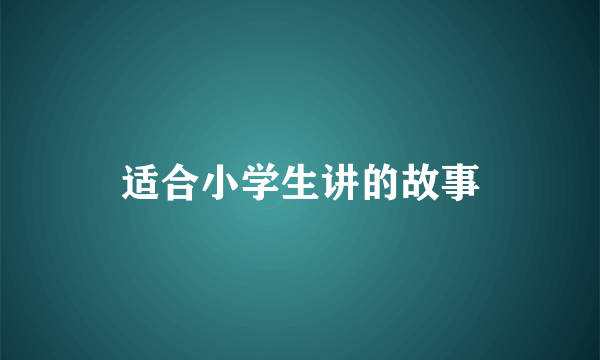 适合小学生讲的故事